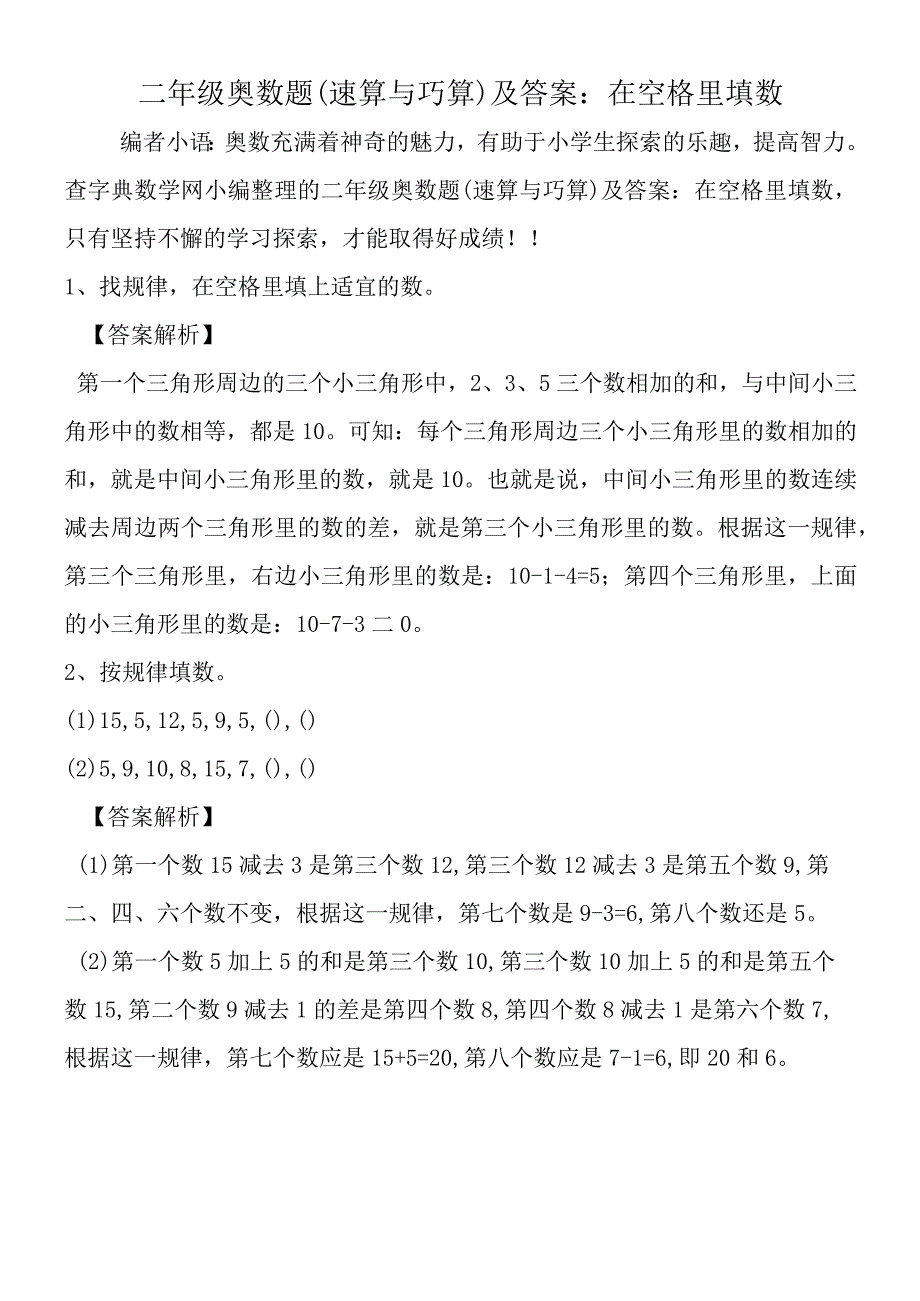 二年级奥数题(速算与巧算)及答案：在空格里填数

编者小语:奥数充满着神奇的魅力，有助于小学生探索的乐趣，提高智力。查字典数学网小编整理的二年级奥数题(速算与巧算)及答案：在空格里填数，只有坚持不懈的学习探索，才能取得好成绩！！

1、找规律，在空格里填上适宜的数。

【答案解析】

第一个三角形周边的三个小三角形中，2、3、5三个数相加的和，与中间小三角形中的数相等，都是10。可知：每个三角形周边三个小三角形里的数相加的和，就是中间小三角形里的数，就是10。也就是说，中间小三角形里的数连续减去周边两个三角形里的数的差，就是第三个小三角形里的数。根据这一规律，第三个三角形里，右边小三角形里的数是：10-1-4=5；第四个三角形里，上面的小三角形里的数是：10-7-3二0。

2、按规律填数。

(1)15,5,12,5,9,5,(),()

(2)5,9,10,8,15,7,(),()

【答案解析】

(1)第一个数15减去3是第三个数12,第三个数12减去3是第五个数9,第二、四、六个数不变，根据这一规律，第七个数是9-3=6,第八个数还是5。

(2)第一个数5加上5的和是第三个数10,第三个数10加上5的和是第五个数15,第二个数9减去1的差是第四个数8,第四个数8减去1是第六个数7,根据这一规律，第七个数应是15+5=20,第八个数应是7-1=6,即20和6。